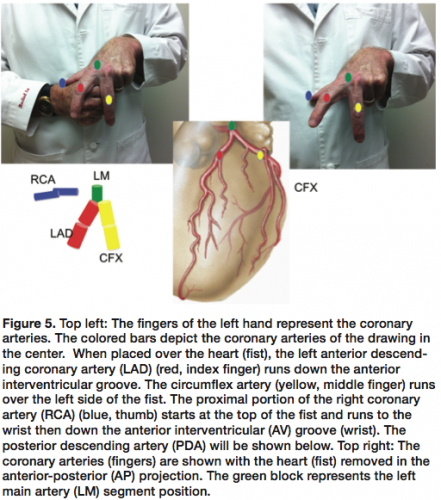 RCA

LM

LAD

CFX

CFX

**Figure 5.** Top left: The fingers of the left hand represent the coronary arteries. The colored bars depict the coronary arteries of the drawing in the center. When placed over the heart (fist), the left anterior descending coronary artery (LAD) (red, index finger) runs down the anterior interventricular groove. The circumflex artery (yellow, middle finger) runs over the left side of the fist. The proximal portion of the right coronary artery (RCA) (blue, thumb) starts at the top of the fist and runs to the wrist then down the anterior interventricular (AV) groove (wrist). The posterior descending artery (PDA) will be shown below. Top right: The coronary arteries (fingers) are shown with the heart (fist) removed in the anterior-posterior (AP) projection. The green block represents the left main artery (LM) segment position.